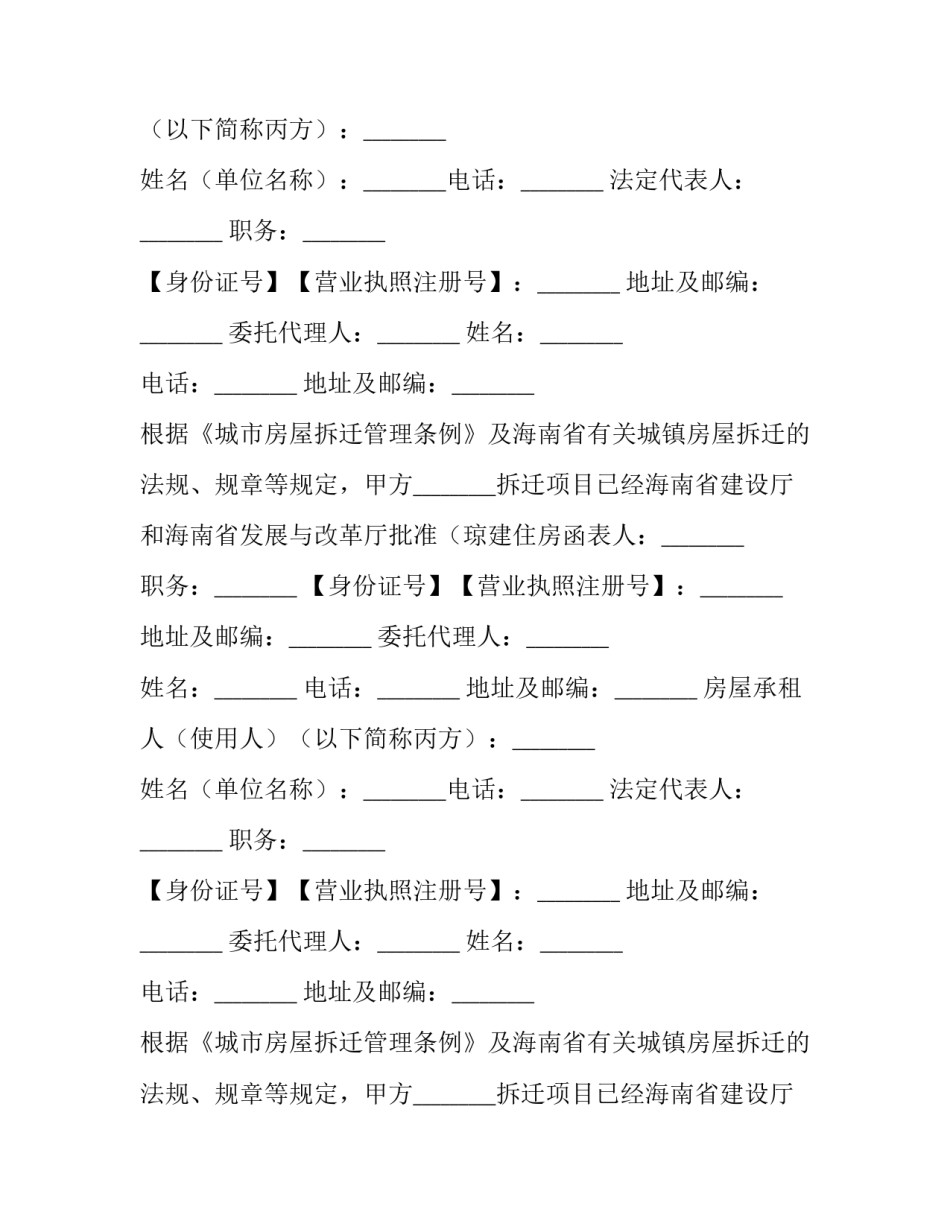 （以下简称丙方）：_______

姓名（单位名称）：_______电话：_______ 法定代表人：_______ 职务：_______

【身份证号】【营业执照注册号】：_______ 地址及邮编：_______ 委托代理人：_______ 姓名：_______

电话：_______ 地址及邮编：_______

根据《城市房屋拆迁管理条例》及海南省有关城镇房屋拆迁的法规、规章等规定，甲方_______拆迁项目已经海南省建设厅和海南省发展与改革厅批准（琼建住房函表人：_______

职务：_______ 【身份证号】【营业执照注册号】：_______

地址及邮编：_______ 委托代理人：_______

姓名：_______ 电话：_______ 地址及邮编：_______ 房屋承租人（使用人）（以下简称丙方）：_______

姓名（单位名称）：_______电话：_______ 法定代表人：_______ 职务：_______

【身份证号】【营业执照注册号】：_______ 地址及邮编：_______ 委托代理人：_______ 姓名：_______

电话：_______ 地址及邮编：_______

根据《城市房屋拆迁管理条例》及海南省有关城镇房屋拆迁的法规、规章等规定，甲方_______拆迁项目已经海南省建设厅